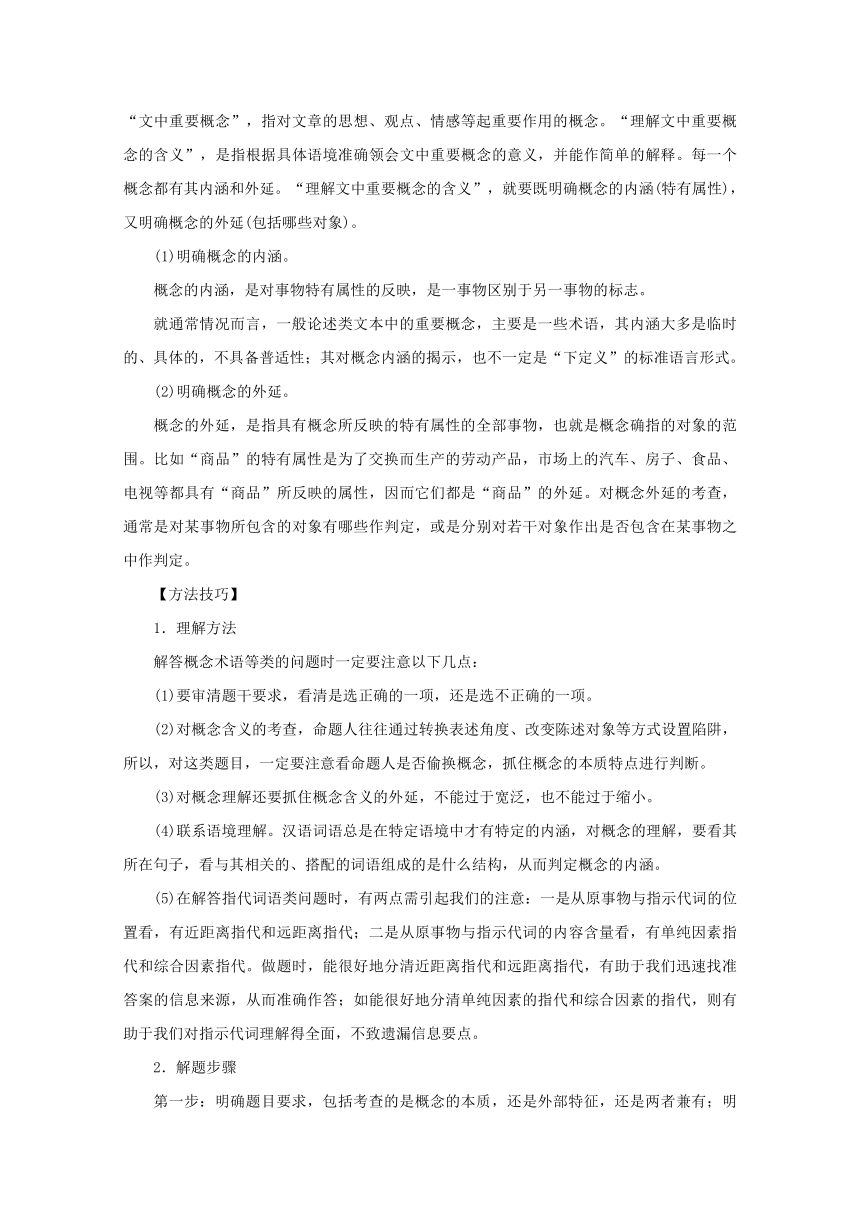 “文中重要概念”，指对文章的思想、观点、情感等起重要作用的概念。“理解文中重要概念的含义”，是指根据具体语境准确领会文中重要概念的意义，并能作简单的解释。每一个概念都有其内涵和外延。“理解文中重要概念的含义”，就要既明确概念的内涵(特有属性)，又明确概念的外延(包括哪些对象)。

(1)明确概念的内涵。

概念的内涵，是对事物特有属性的反映，是一事物区别于另一事物的标志。

就通常情况而言，一般论述类文本中的重要概念，主要是一些术语，其内涵大多是临时的、具体的，不具备普适性；其对概念内涵的揭示，也不一定是“下定义”的标准语言形式。

(2)明确概念的外延。

概念的外延，是指具有概念所反映的特有属性的全部事物，也就是概念确指的对象的范围。比如“商品”的特有属性是为了交换而生产的劳动产品，市场上的汽车、房子、食品、电视等都具有“商品”所反映的属性，因而它们都是“商品”的外延。对概念外延的考查，通常是对某事物所包含的对象有哪些作判定，或是分别对若干对象作出是否包含在某事物之中作判定。

【方法技巧】

1．理解方法

解答概念术语等类的问题时一定要注意以下几点：

(1)要审清题干要求，看清是选正确的一项，还是选不正确的一项。

(2)对概念含义的考查，命题人往往通过转换表述角度、改变陈述对象等方式设置陷阱，所以，对这类题目，一定要注意看命题人是否偷换概念，抓住概念的本质特点进行判断。

(3)对概念理解还要抓住概念含义的外延，不能过于宽泛，也不能过于缩小。

(4)联系语境理解。汉语词语总是在特定语境中才有特定的内涵，对概念的理解，要看其所在句子，看与其相关的、搭配的词语组成的是什么结构，从而判定概念的内涵。

(5)在解答指代词语类问题时，有两点需引起我们的注意：一是从原事物与指示代词的位置看，有近距离指代和远距离指代；二是从原事物与指示代词的内容含量看，有单纯因素指代和综合因素指代。做题时，能很好地分清近距离指代和远距离指代，有助于我们迅速找准答案的信息来源，从而准确作答；如能很好地分清单纯因素的指代和综合因素的指代，则有助于我们对指示代词理解得全面，不致遗漏信息要点。

2．解题步骤

第一步：明确题目要求，包括考查的是概念的本质，还是外部特征，还是两者兼有；明